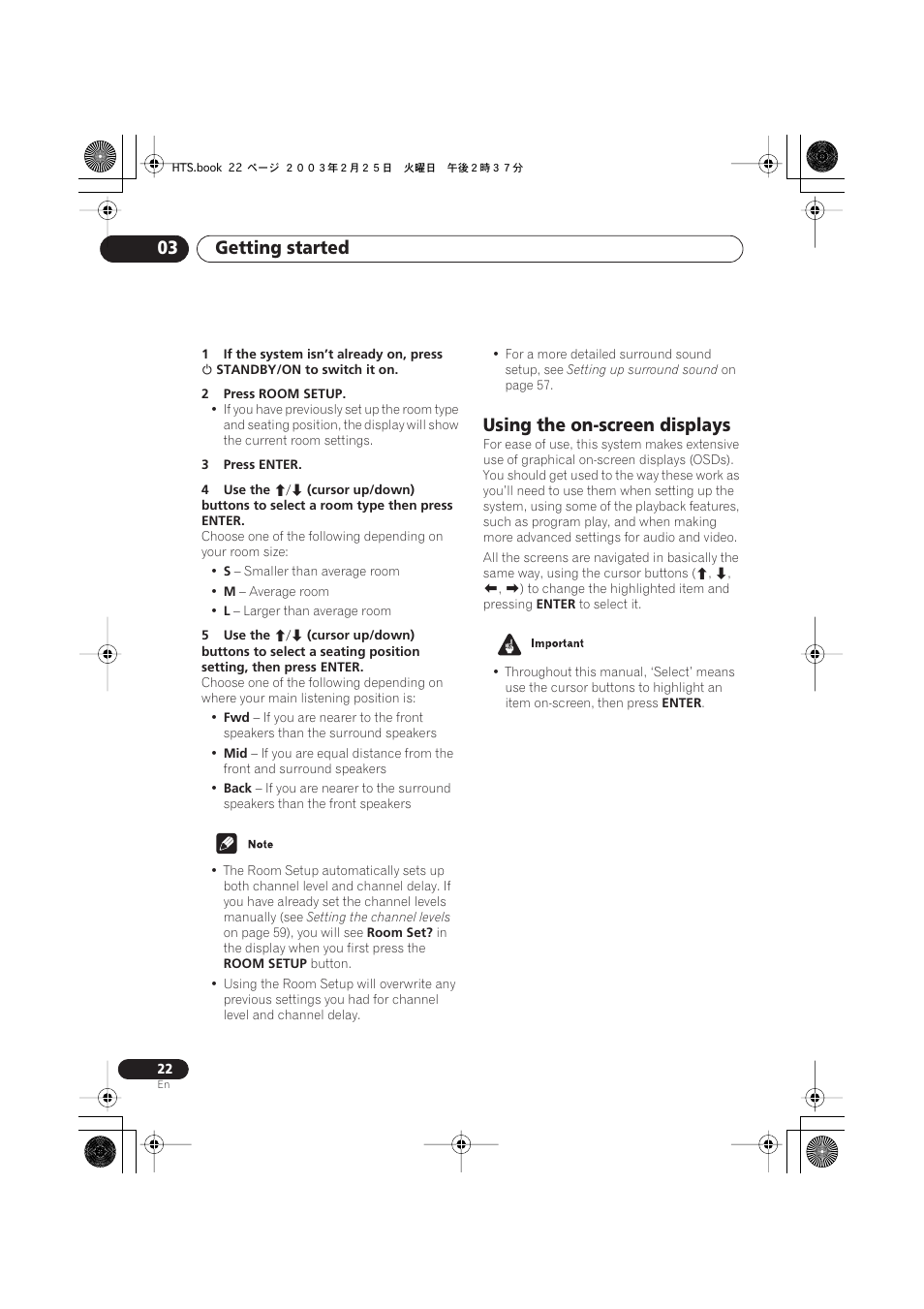 HTS.book 22 ページ ２００３年２月２５日 火曜日 午後２時３７分

03 Getting started

1 If the system isn't already on, press ⏻ STANDBY/ON to switch it on.

2 Press ROOM SETUP.
• If you have previously set up the room type and seating position, the display will show the current room settings.

3 Press ENTER.

4 Use the ⬆/⬇ (cursor up/down) buttons to select a room type then press ENTER.
Choose one of the following depending on your room size:
• S – Smaller than average room
• M – Average room
• L – Larger than average room

5 Use the ⬆/⬇ (cursor up/down) buttons to select a seating position setting, then press ENTER.
Choose one of the following depending on where your main listening position is:
• Fwd – If you are nearer to the front speakers than the surround speakers
• Mid – If you are equal distance from the front and surround speakers
• Back – If you are nearer to the surround speakers than the front speakers

Note
• The Room Setup automatically sets up both channel level and channel delay. If you have already set the channel levels manually (see Setting the channel levels on page 59), you will see Room Set? in the display when you first press the ROOM SETUP button.
• Using the Room Setup will overwrite any previous settings you had for channel level and channel delay.

• For a more detailed surround sound setup, see Setting up surround sound on page 57.

Using the on-screen displays
For ease of use, this system makes extensive use of graphical on-screen displays (OSDs). You should get used to the way these work as you'll need to use them when setting up the system, using some of the playback features, such as program play, and when making more advanced settings for audio and video.

All the screens are navigated in basically the same way, using the cursor buttons (⬆, ⬇, ⬅, ➡) to change the highlighted item and pressing ENTER to select it.

Important
• Throughout this manual, 'Select' means use the cursor buttons to highlight an item on-screen, then press ENTER.

22
En